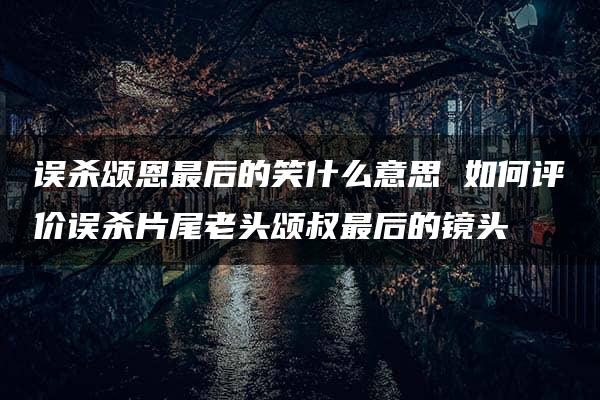 误杀颂恩最后的笑什么意思 如何评价误杀片尾老头颂叔最后的镜头